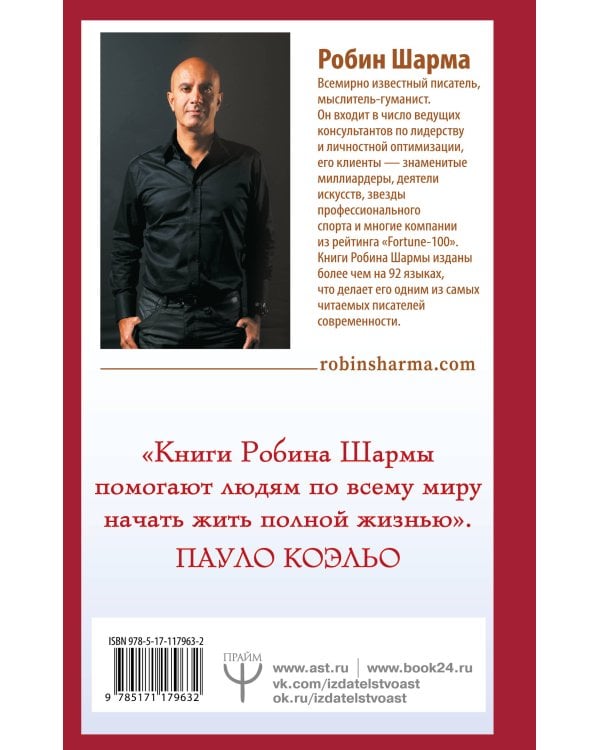 Робин Шарма

Всемирно известный писатель, мыслитель-гуманист. Он входит в число ведущих консультантов по лидерству и личностной оптимизации, его клиенты — знаменитые миллиардеры, деятели искусств, звезды профессионального спорта и многие компании из рейтинга «Fortune-100». Книги Робина Шармы изданы более чем на 92 языках, что делает его одним из самых читаемых писателей современности.

robinsharma.com

«Книги Робина Шармы помогают людям по всему миру начать жить полной жизнью».

ПАУЛО КОЭЛЬО

ISBN 978-5-17-117963-2

9 785171 179632

ПРАЙМ

www.ast.ru | www.book24.ru
vk.com/izdatelstvoast
ok.ru/izdatelstvoast